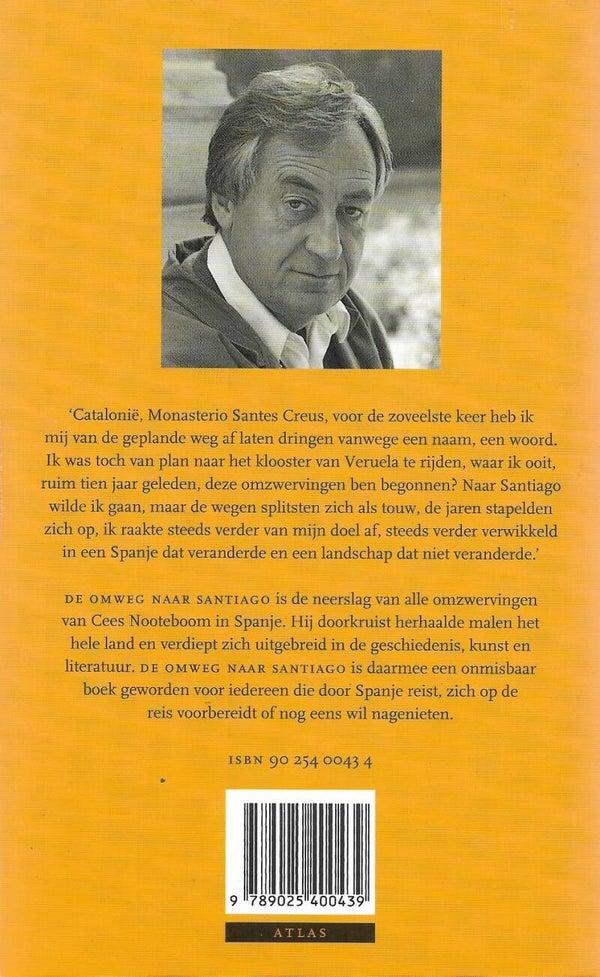 'Catalonië, Monasterio Santes Creus, voor de zoveelste keer heb ik mij van de geplande weg af laten dringen vanwege een naam, een woord. Ik was toch van plan naar het klooster van Veruela te rijden, waar ik ooit, ruim tien jaar geleden, deze omzwervingen ben begonnen? Naar Santiago wilde ik gaan, maar de wegen splitsten zich als touw, de jaren stapelden zich op, ik raakte steeds verder van mijn doel af, steeds verder verwikkeld in een Spanje dat veranderde en een landschap dat niet veranderde.'

DE OMWEG NAAR SANTIAGO is de neerslag van alle omzwervingen van Cees Nooteboom in Spanje. Hij doorkruist herhaalde malen het hele land en verdiept zich uitgebreid in de geschiedenis, kunst en literatuur. DE OMWEG NAAR SANTIAGO is daarmee een onmisbaar boek geworden voor iedereen die door Spanje reist, zich op de reis voorbereidt of nog eens wil nagenieten.

ISBN 90 254 0043 4

9 789025 400439

ATLAS